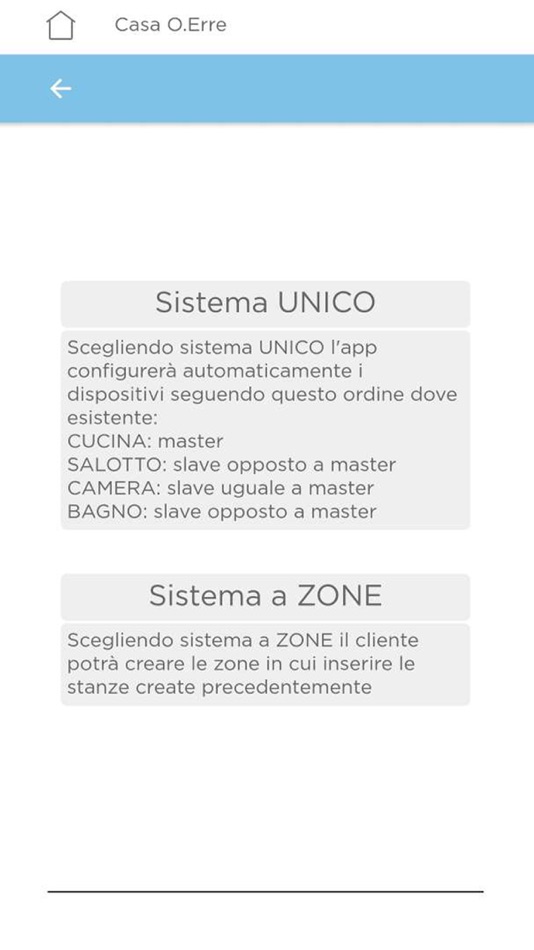 Casa O.Erre

Sistema UNICO

Scegliendo sistema UNICO l'app configurerà automaticamente i dispositivi seguendo questo ordine dove esistente:
CUCINA: master
SALOTTO: slave opposto a master
CAMERA: slave uguale a master
BAGNO: slave opposto a master

Sistema a ZONE

Scegliendo sistema a ZONE il cliente potrà creare le zone in cui inserire le stanze create precedentemente